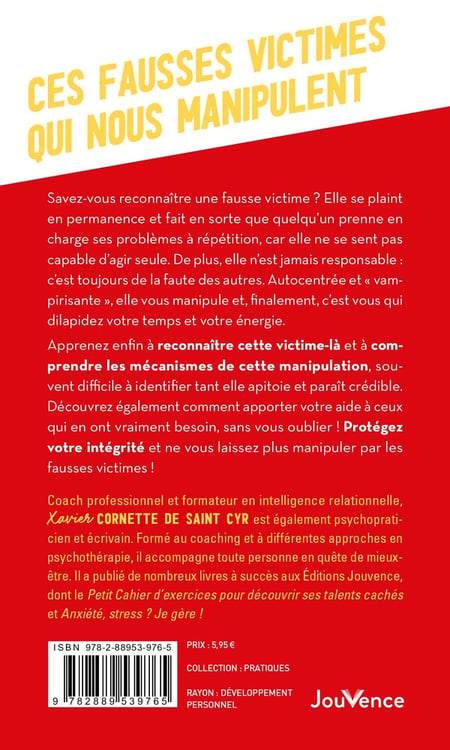 CES FAUSSES VICTIMES QUI NOUS MANIPULENT

Savez-vous reconnaître une fausse victime ? Elle se plaint en permanence et fait en sorte que quelqu'un prenne en charge ses problèmes à répétition, car elle ne se sent pas capable d'agir seule. De plus, elle n'est jamais responsable : c'est toujours de la faute des autres. Autocentrée et « vampirisante », elle vous manipule et, finalement, c'est vous qui dilapidez votre temps et votre énergie.

Apprenez enfin à reconnaître cette victime-là et à comprendre les mécanismes de cette manipulation, souvent difficile à identifier tant elle apitoie et paraît crédible. Découvrez également comment apporter votre aide à ceux qui en ont vraiment besoin, sans vous oublier ! Protégez votre intégrité et ne vous laissez plus manipuler par les fausses victimes !

Coach professionnel et formateur en intelligence relationnelle, Xavier CORNETTE DE SAINT CYR est également psychopraticien et écrivain. Formé au coaching et à différentes approches en psychothérapie, il accompagne toute personne en quête de mieux-être. Il a publié de nombreux livres à succès aux Éditions Jouvence, dont le Petit Cahier d'exercices pour découvrir ses talents cachés et Anxiété, stress ? Je gère !

ISBN 978-2-88953-976-5

9 782889 539765

PRIX : 5,95 €

COLLECTION : PRATIQUES

RAYON : DÉVELOPPEMENT PERSONNEL

Jouvence